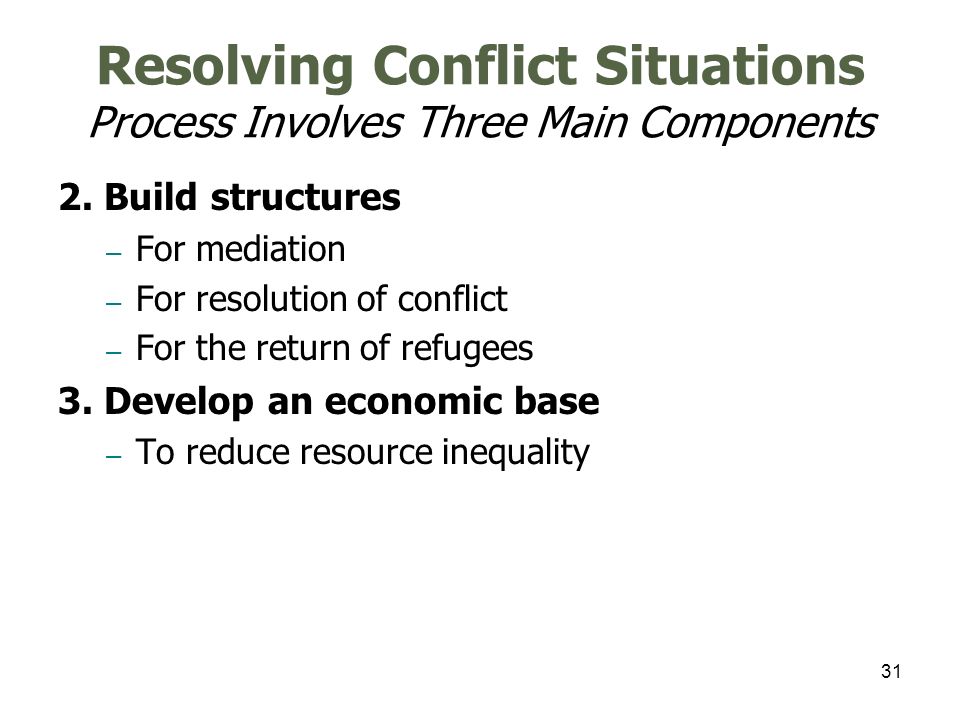 Resolving Conflict Situations
Process Involves Three Main Components

2. Build structures
– For mediation
– For resolution of conflict
– For the return of refugees

3. Develop an economic base
– To reduce resource inequality

31